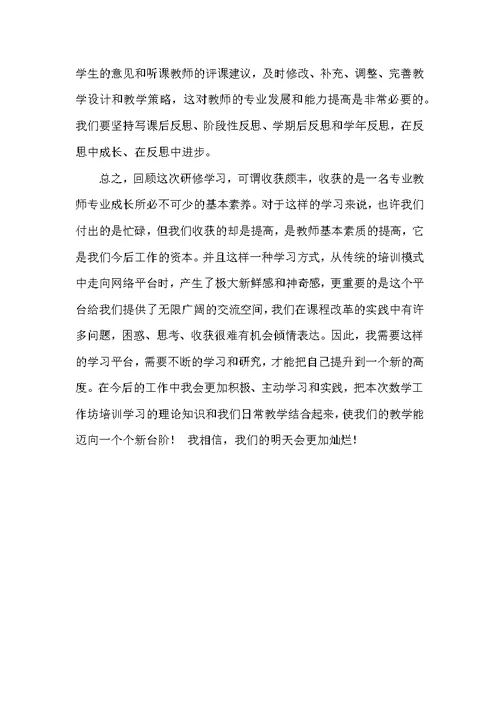 学生的意见和听课教师的评课建议，及时修改、补充、调整、完善教学设计和教学策略，这对教师的专业发展和能力提高是非常必要的。我们要坚持写课后反思、阶段性反思、学期后反思和学年反思，在反思中成长、在反思中进步。

总之，回顾这次研修学习，可谓收获颇丰，收获的是一名专业教师专业成长所必不可少的基本素养。对于这样的学习来说，也许我们付出的是忙碌，但我们收获的却是提高，是教师基本素质的提高，它是我们今后工作的资本。并且这样一种学习方式，从传统的培训模式中走向网络平台时，产生了极大新鲜感和神奇感，更重要的是这个平台给我们提供了无限广阔的交流空间，我们在课程改革的实践中有许多问题，困惑、思考、收获很难有机会倾情表达。因此，我需要这样的学习平台，需要不断的学习和研究，才能把自己提升到一个新的高度。在今后的工作中我会更加积极、主动学习和实践，把本次数学工作坊培训学习的理论知识和我们日常教学结合起来，使我们的教学能迈向一个个新台阶！ 我相信，我们的明天会更加灿烂！